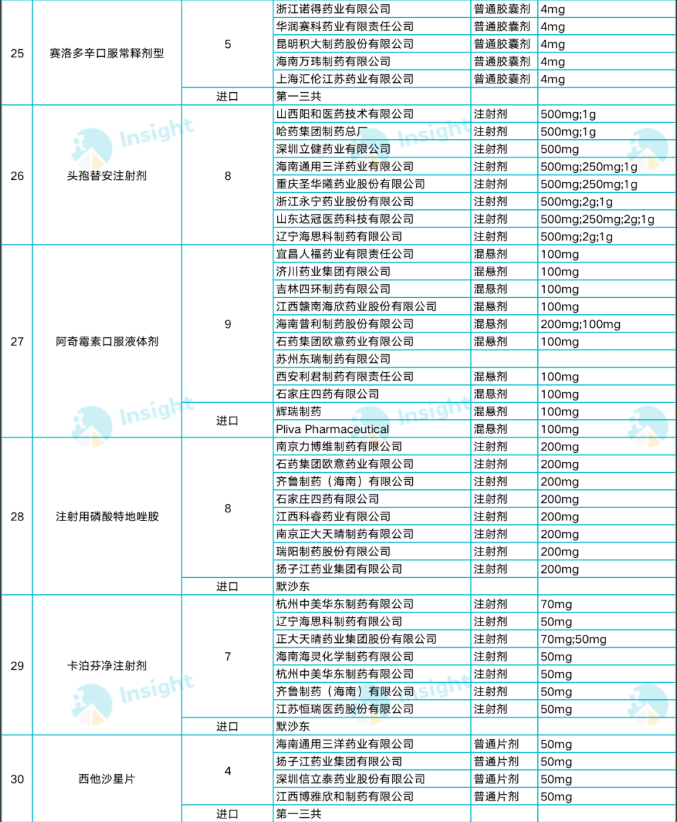 | 25 | 赛洛多辛口服常释剂型 | 5 | 浙江诺得药业有限公司 | 普通胶囊剂 | 4mg |
|---|---|---|---|---|---|
| | | | 华润赛科药业有限责任公司 | 普通胶囊剂 | 4mg |
| | | | 昆明积大制药股份有限公司 | 普通胶囊剂 | 4mg |
| | | | 海南万玮制药有限公司 | 普通胶囊剂 | 4mg |
| | | | 上海汇伦江苏药业有限公司 | 普通胶囊剂 | 4mg |
| | | 进口 | 第一三共 | | |
| 26 | 头孢替安注射剂 | 8 | 山西阳和医药技术有限公司 | 注射剂 | 500mg;1g |
| | | | 哈药集团制药总厂 | 注射剂 | 500mg;1g |
| | | | 深圳立健药业有限公司 | 注射剂 | 500mg |
| | | | 海南通用三洋药业有限公司 | 注射剂 | 500mg;250mg;1g |
| | | | 重庆圣华曦药业股份有限公司 | 注射剂 | 500mg;250mg;1g |
| | | | 浙江永宁药业股份有限公司 | 注射剂 | 500mg;2g;1g |
| | | | 山东达冠医药科技有限公司 | 注射剂 | 500mg;250mg;2g;1g |
| | | | 辽宁海思科制药有限公司 | 注射剂 | 500mg;2g;1g |
| 27 | 阿奇霉素口服液体剂 | 9 | 宜昌人福药业有限责任公司 | 混悬剂 | 100mg |
| | | | 济川药业集团有限公司 | 混悬剂 | 100mg |
| | | | 吉林四环制药有限公司 | 混悬剂 | 100mg |
| | | | 江西赣南海欣药业股份有限公司 | 混悬剂 | 100mg |
| | | | 海南普利制药股份有限公司 | 混悬剂 | 200mg;100mg |
| | | | 石药集团欧意药业有限公司 | 混悬剂 | 100mg |
| | | | 苏州东瑞制药有限公司 | | |
| | | | 西安利君制药有限责任公司 | 混悬剂 | 100mg |
| | | | 石家庄四药有限公司 | 混悬剂 | 100mg |
| | | 进口 | 辉瑞制药 | 混悬剂 | 100mg |
| | | | Pliva Pharmaceutical | 混悬剂 | 100mg |
| 28 | 注射用磷酸特地唑胺 | 8 | 南京力博维制药有限公司 | 注射剂 | 200mg |
| | | | 石药集团欧意药业有限公司 | 注射剂 | 200mg |
| | | | 齐鲁制药（海南）有限公司 | 注射剂 | 200mg |
| | | | 石家庄四药有限公司 | 注射剂 | 200mg |
| | | | 江西科睿药业有限公司 | 注射剂 | 200mg |
| | | | 南京正大天晴制药有限公司 | 注射剂 | 200mg |
| | | | 瑞阳制药股份有限公司 | 注射剂 | 200mg |
| | | | 扬子江药业集团有限公司 | 注射剂 | 200mg |
| | | 进口 | 默沙东 | | |
| 29 | 卡泊芬净注射剂 | 7 | 杭州中美华东制药有限公司 | 注射剂 | 70mg |
| | | | 辽宁海思科制药有限公司 | 注射剂 | 50mg |
| | | | 正大天晴药业集团股份有限公司 | 注射剂 | 70mg;50mg |
| | | | 海南海灵化学制药有限公司 | 注射剂 | 50mg |
| | | | 杭州中美华东制药有限公司 | 注射剂 | 50mg |
| | | | 齐鲁制药（海南）有限公司 | 注射剂 | 50mg |
| | | | 江苏恒瑞医药股份有限公司 | 注射剂 | 50mg |
| | | 进口 | 默沙东 | | |
| 30 | 西他沙星片 | 4 | 海南通用三洋药业有限公司 | 普通片剂 | 50mg |
| | | | 扬子江药业集团有限公司 | 普通片剂 | 50mg |
| | | | 深圳信立泰药业股份有限公司 | 普通片剂 | 50mg |
| | | | 江西博雅欣和制药有限公司 | 普通片剂 | 50mg |
| | | 进口 | 第一三共 | | |

Insight